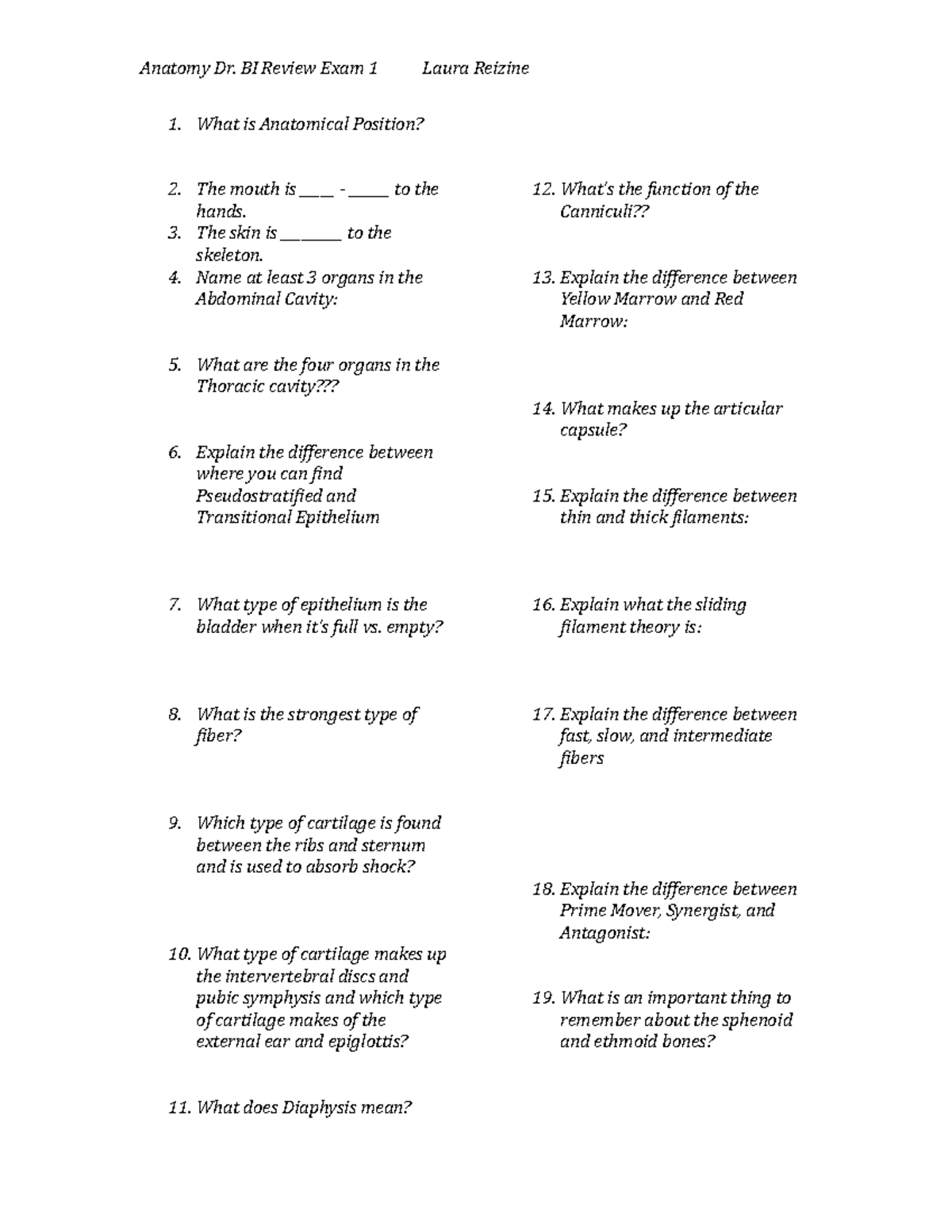 Anatomy Dr. BI Review Exam 1 Laura Reizine

1. What is Anatomical Position?

2. The mouth is ____ - ____ to the hands.
3. The skin is ____ to the skeleton.
4. Name at least 3 organs in the Abdominal Cavity:

5. What are the four organs in the Thoracic cavity???

6. Explain the difference between where you can find Pseudostratified and Transitional Epithelium

7. What type of epithelium is the bladder when it's full vs. empty?

8. What is the strongest type of fiber?

9. Which type of cartilage is found between the ribs and sternum and is used to absorb shock?

10. What type of cartilage makes up the intervertebral discs and pubic symphysis and which type of cartilage makes of the external ear and epiglottis?

11. What does Diaphysis mean?

12. What's the function of the Canniculi??

13. Explain the difference between Yellow Marrow and Red Marrow:

14. What makes up the articular capsule?

15. Explain the difference between thin and thick filaments:

16. Explain what the sliding filament theory is:

17. Explain the difference between fast, slow, and intermediate fibers

18. Explain the difference between Prime Mover, Synergist, and Antagonist:

19. What is an important thing to remember about the sphenoid and ethmoid bones?